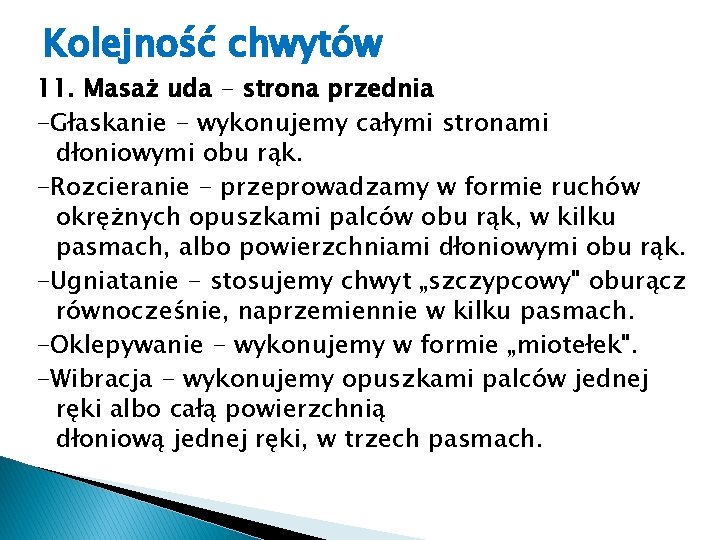 Kolejność chwytów

11. Masaż uda – strona przednia

-Głaskanie – wykonujemy całymi stronami dłoniowymi obu rąk.

-Rozcieranie - przeprowadzamy w formie ruchów okrężnych opuszkami palców obu rąk, w kilku pasmach, albo powierzchniami dłoniowymi obu rąk.

-Ugniatanie - stosujemy chwyt „szczypcowy" oburącz równocześnie, naprzemiennie w kilku pasmach.

-Oklepywanie - wykonujemy w formie „miotełek".

-Wibracja - wykonujemy opuszkami palców jednej ręki albo całą powierzchnią dłoniową jednej ręki, w trzech pasmach.